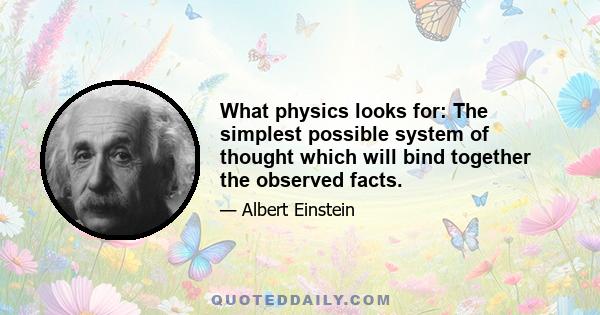 What physics looks for: The simplest possible system of thought which will bind together the observed facts.

— Albert Einstein

QUOTEDDAILY.COM